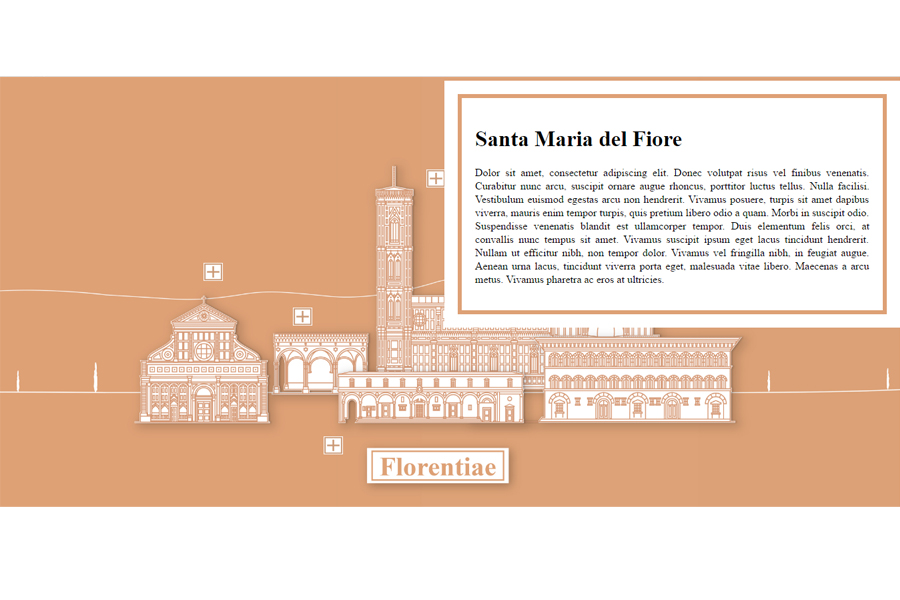 Santa Maria del Fiore

Dolor sit amet, consectetur adipiscing elit. Donec volutpat risus vel finibus venenatis. Curabitur nunc arcu, suscipit ornare augue rhoncus, porttitor luctus tellus. Nulla facilisi. Vestibulum euismod egestas arcu non hendrerit. Vivamus posuere, turpis sit amet dapibus viverra, mauris enim tempor turpis, quis pretium libero odio a quam. Morbi in suscipit odio. Suspendisse venenatis blandit est ullamcorper tempor. Duis elementum felis orci, at convallis nunc tempus sit amet. Vivamus suscipit ipsum eget lacus tincidunt hendrerit. Nullam ut efficitur nibh, non tempor dolor. Vivamus vel fringilla nibh, in feugiat augue. Aenean urna lacus, tincidunt viverra porta eget, malesuada vitae libero. Maecenas a arcu metus. Vivamus pharetra ac eros at ultricies.

Florentiae